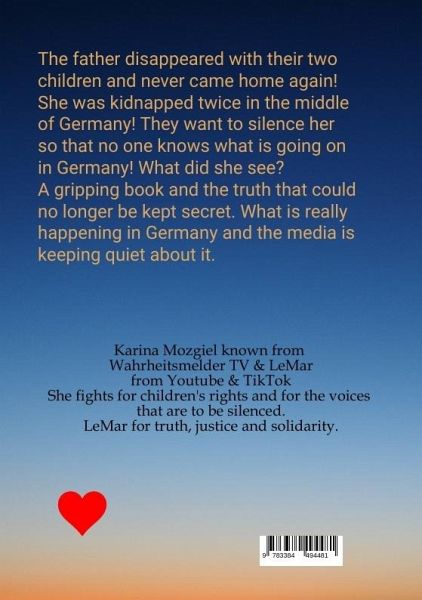 The father disappeared with their two children and never came home again! She was kidnapped twice in the middle of Germany! They want to silence her so that no one knows what is going on in Germany! What did she see?
A gripping book and the truth that could no longer be kept secret. What is really happening in Germany and the media is keeping quiet about it.

Karina Mozgiel known from
Wahrheitsmelder TV & LeMar
from Youtube & TikTok
She fights for children's rights and for the voices
that are to be silenced.
LeMar for truth, justice and solidarity.

9 783384 494481